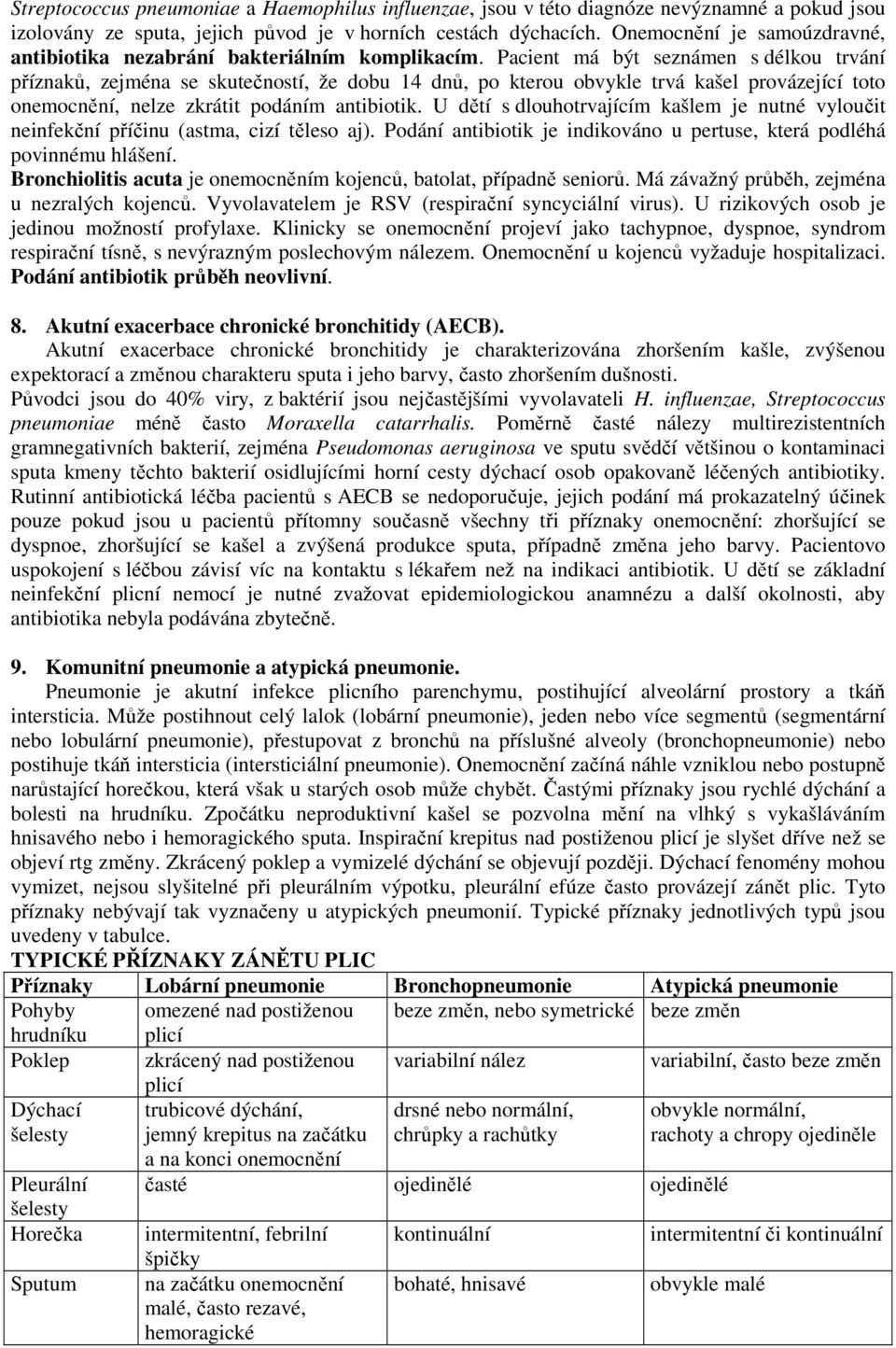 Streptococcus pneumoniae a Haemophilus influenzae, jsou v této diagnóze nevýznamné a pokud jsou izolovány ze sputa, jejich původ je v horních cestách dýchacích. Onemocnění je samoúzdravné, antibiotika nezabrání bakteriálním komplikacím. Pacient má být seznámen s délkou trvání příznaků, zejména se skutečností, že dobu 14 dnů, po kterou obvykle trvá kašel provázející toto onemocnění, nelze zkrátit podáním antibiotik. U dětí s dlouhotrvajícím kašlem je nutné vyloučit neinfekční příčinu (astma, cizí těleso aj). Podání antibiotik je indikováno u pertuse, která podléhá povinnému hlášení.
Bronchiolitis acuta je onemocněním kojenců, batolat, případně seniorů. Má závažný průběh, zejména u nezralých kojenců. Vyvolavatelem je RSV (respirační syncyciální virus). U rizikových osob je jedinou možností profylaxe. Klinicky se onemocnění projeví jako tachypnoe, dyspnoe, syndrom respirační tísně, s nevýrazným poslechovým nálezem. Onemocnění u kojenců vyžaduje hospitalizaci. Podání antibiotik průběh neovlivní.

8. Akutní exacerbace chronické bronchitidy (AECB).
Akutní exacerbace chronické bronchitidy je charakterizována zhoršením kašle, zvýšenou expektorací a změnou charakteru sputa i jeho barvy, často zhoršením dušnosti.
Původci jsou do 40% viry, z baktérií jsou nejčastějšími vyvolavateli H. influenzae, Streptococcus pneumoniae méně často Moraxella catarrhalis. Poměrně časté nálezy multirezistentních gramnegativních bakterií, zejména Pseudomonas aeruginosa ve sputu svědčí většinou o kontaminaci sputa kmeny těchto bakterií osidlujícími horní cesty dýchací osob opakovaně léčených antibiotiky.
Rutinní antibiotická léčba pacientů s AECB se nedoporučuje, jejich podání má prokazatelný účinek pouze pokud jsou u pacientů přítomny současně všechny tři příznaky onemocnění: zhoršující se dyspnoe, zhoršující se kašel a zvýšená produkce sputa, případně změna jeho barvy. Pacientovo uspokojení s léčbou závisí víc na kontaktu s lékařem než na indikaci antibiotik. U dětí se základní neinfekční plicní nemocí je nutné zvažovat epidemiologickou anamnézu a další okolnosti, aby antibiotika nebyla podávána zbytečně.

9. Komunitní pneumonie a atypická pneumonie.
Pneumonie je akutní infekce plicního parenchymu, postihující alveolární prostory a tkáň intersticia. Může postihnout celý lalok (lobární pneumonie), jeden nebo více segmentů (segmentární nebo lobulární pneumonie), přestupovat z bronchů na příslušné alveoly (bronchopneumonie) nebo postihuje tkáň intersticia (intersticiální pneumonie). Onemocnění začíná náhle vzniklou nebo postupně narůstající horečkou, která však u starých osob může chybět. Častými příznaky jsou rychlé dýchání a bolesti na hrudníku. Zpočátku neproduktivní kašel se pozvolna mění na vlhký s vykašláváním hnisavého nebo i hemoragického sputa. Inspirační krepitus nad postiženou plicí je slyšet dříve než se objeví rtg změny. Zkrácený poklep a vymizelé dýchání se objevují později. Dýchací fenomény mohou vymizet, nejsou slyšitelné při pleurálním výpotku, pleurální efúze často provázejí zánět plic. Tyto příznaky nebývají tak vyznačeny u atypických pneumonií. Typické příznaky jednotlivých typů jsou uvedeny v tabulce.
TYPICKÉ PŘÍZNAKY ZÁNĚTU PLIC

| Příznaky | Lobární pneumonie | Bronchopneumonie | Atypická pneumonie |
|---|---|---|---|
| Pohyby hrudníku | omezené nad postiženou plicí | beze změn, nebo symetrické | beze změn |
| Poklep | zkrácený nad postiženou plicí | variabilní nález | variabilní, často beze změn |
| Dýchací šelesty | trubicové dýchání, jemný krepitus na začátku a na konci onemocnění | drsné nebo normální, chrůpky a rachůtky | obvykle normální, rachoty a chropy ojediněle |
| Pleurální šelesty | časté | ojedinělé | ojedinělé |
| Horečka | intermitentní, febrilní špičky | kontinuální | intermitentní či kontinuální |
| Sputum | na začátku onemocnění malé, často rezavé, hemoragické | bohaté, hnisavé | obvykle malé |